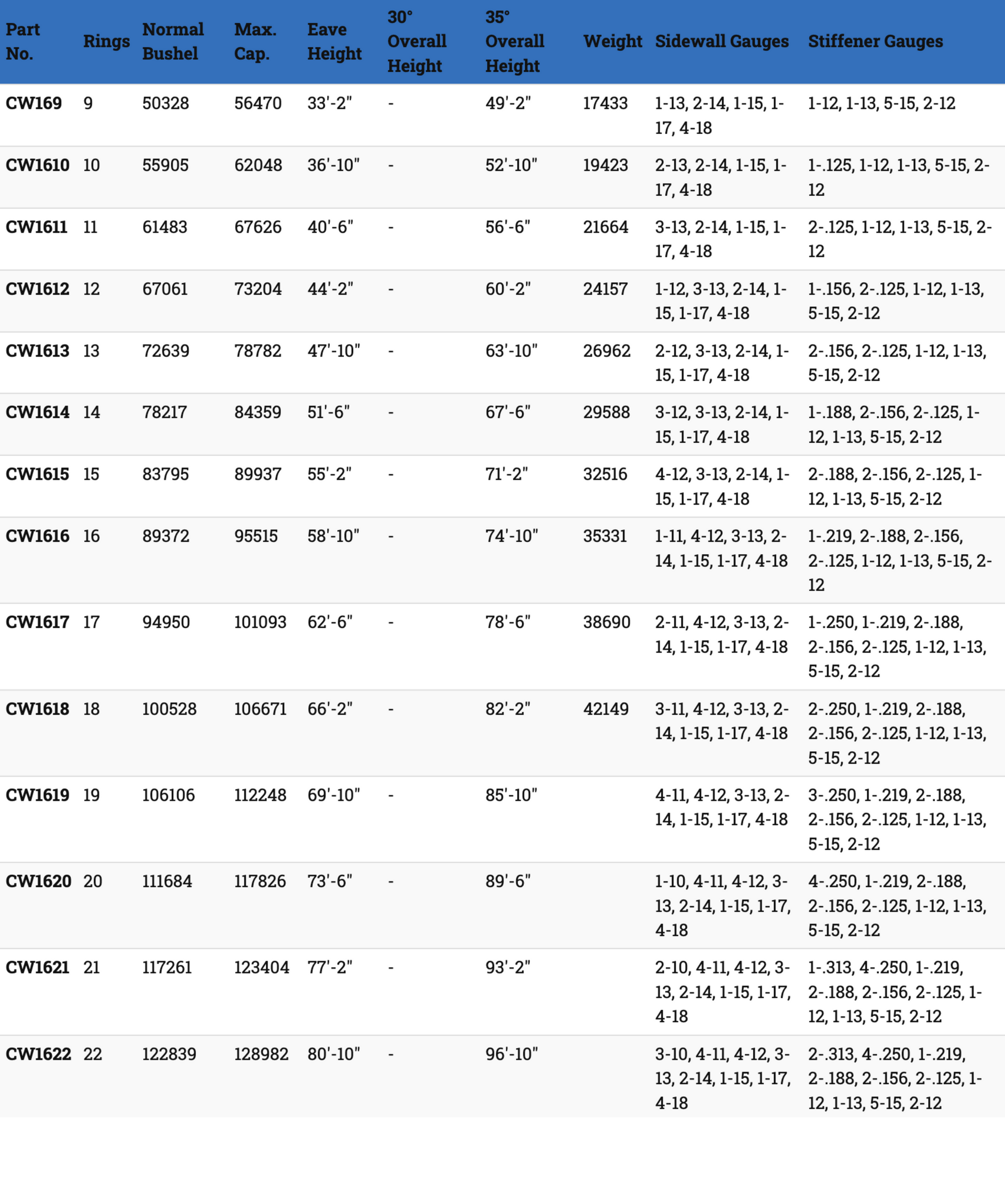 | Part No. | Rings | Normal Bushel | Max. Cap. | Eave Height | 30° Overall Height | 35° Overall Height | Weight | Sidewall Gauges | Stiffener Gauges |
|---|---|---|---|---|---|---|---|---|---|
| CW169 | 9 | 50328 | 56470 | 33'-2" | - | 49'-2" | 17433 | 1-13, 2-14, 1-15, 1-17, 4-18 | 1-12, 1-13, 5-15, 2-12 |
| CW1610 | 10 | 55905 | 62048 | 36'-10" | - | 52'-10" | 19423 | 2-13, 2-14, 1-15, 1-17, 4-18 | 1-.125, 1-12, 1-13, 5-15, 2-12 |
| CW1611 | 11 | 61483 | 67626 | 40'-6" | - | 56'-6" | 21664 | 3-13, 2-14, 1-15, 1-17, 4-18 | 2-.125, 1-12, 1-13, 5-15, 2-12 |
| CW1612 | 12 | 67061 | 73204 | 44'-2" | - | 60'-2" | 24157 | 1-12, 3-13, 2-14, 1-15, 1-17, 4-18 | 1-.156, 2-.125, 1-12, 1-13, 5-15, 2-12 |
| CW1613 | 13 | 72639 | 78782 | 47'-10" | - | 63'-10" | 26962 | 2-12, 3-13, 2-14, 1-15, 1-17, 4-18 | 2-.156, 2-.125, 1-12, 1-13, 5-15, 2-12 |
| CW1614 | 14 | 78217 | 84359 | 51'-6" | - | 67'-6" | 29588 | 3-12, 3-13, 2-14, 1-15, 1-17, 4-18 | 1-.188, 2-.156, 2-.125, 1-12, 1-13, 5-15, 2-12 |
| CW1615 | 15 | 83795 | 89937 | 55'-2" | - | 71'-2" | 32516 | 4-12, 3-13, 2-14, 1-15, 1-17, 4-18 | 2-.188, 2-.156, 2-.125, 1-12, 1-13, 5-15, 2-12 |
| CW1616 | 16 | 89372 | 95515 | 58'-10" | - | 74'-10" | 35331 | 1-11, 4-12, 3-13, 2-14, 1-15, 1-17, 4-18 | 1-.219, 2-.188, 2-.156, 2-.125, 1-12, 1-13, 5-15, 2-12 |
| CW1617 | 17 | 94950 | 101093 | 62'-6" | - | 78'-6" | 38690 | 2-11, 4-12, 3-13, 2-14, 1-15, 1-17, 4-18 | 1-.250, 1-.219, 2-.188, 2-.156, 2-.125, 1-12, 1-13, 5-15, 2-12 |
| CW1618 | 18 | 100528 | 106671 | 66'-2" | - | 82'-2" | 42149 | 3-11, 4-12, 3-13, 2-14, 1-15, 1-17, 4-18 | 2-.250, 1-.219, 2-.188, 2-.156, 2-.125, 1-12, 1-13, 5-15, 2-12 |
| CW1619 | 19 | 106106 | 112248 | 69'-10" | - | 85'-10" | | 4-11, 4-12, 3-13, 2-14, 1-15, 1-17, 4-18 | 3-.250, 1-.219, 2-.188, 2-.156, 2-.125, 1-12, 1-13, 5-15, 2-12 |
| CW1620 | 20 | 111684 | 117826 | 73'-6" | - | 89'-6" | | 1-10, 4-11, 4-12, 3-13, 2-14, 1-15, 1-17, 4-18 | 4-.250, 1-.219, 2-.188, 2-.156, 2-.125, 1-12, 1-13, 5-15, 2-12 |
| CW1621 | 21 | 117261 | 123404 | 77'-2" | - | 93'-2" | | 2-10, 4-11, 4-12, 3-13, 2-14, 1-15, 1-17, 4-18 | 1-.313, 4-.250, 1-.219, 2-.188, 2-.156, 2-.125, 1-12, 1-13, 5-15, 2-12 |
| CW1622 | 22 | 122839 | 128982 | 80'-10" | - | 96'-10" | | 3-10, 4-11, 4-12, 3-13, 2-14, 1-15, 1-17, 4-18 | 2-.313, 4-.250, 1-.219, 2-.188, 2-.156, 2-.125, 1-12, 1-13, 5-15, 2-12 |